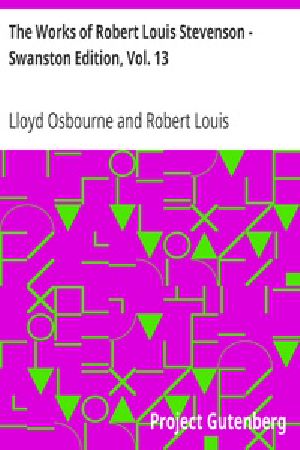 The Works of Robert Louis Stevenson - Swanston Edition, Vol. 13

Lloyd Osbourne and Robert Louis

Project Gutenberg